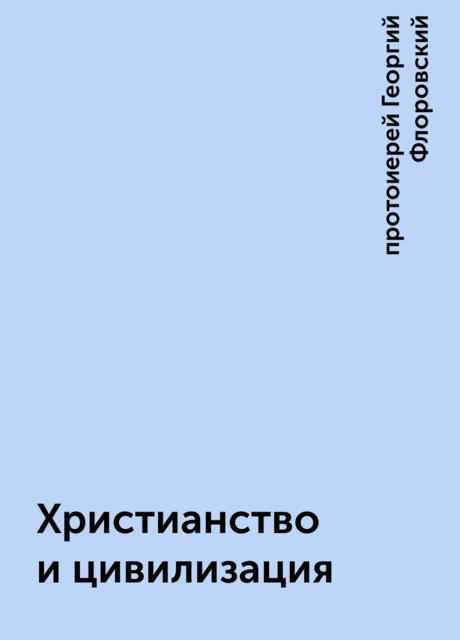 протоиерей Георгий Флоровский

Христианство и цивилизация